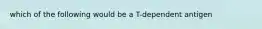 which of the following would be a T-dependent antigen